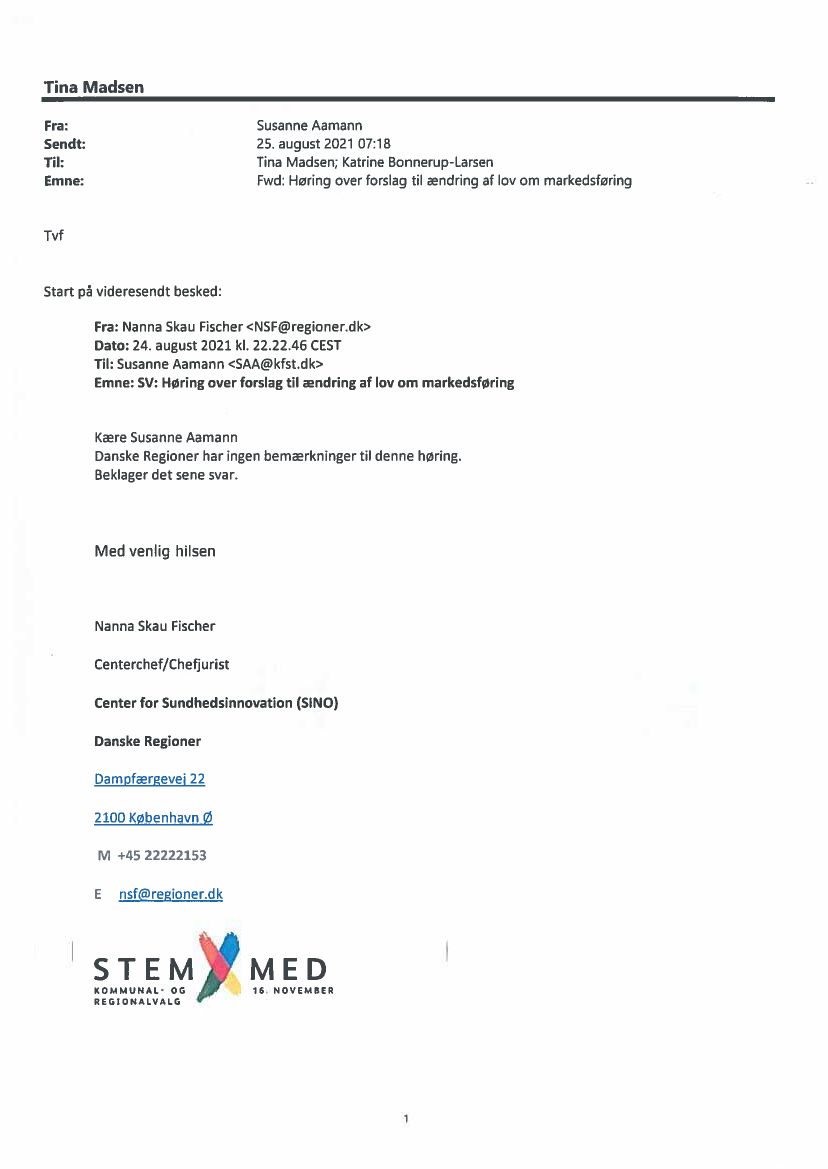 Tina Madsen

Fra: Susanne Aamann
Sendt: 25. august 2021 07:18
Til: Tina Madsen; Katrine Bonnerup-Larsen
Emne: Fwd: Høring over forslag til ændring af lov om markedsføring

Tvf

Start på videresendt besked:

Fra: Nanna Skau Fischer <NSF@regioner.dk>
Dato: 24. august 2021 kl. 22.22.46 CEST
Til: Susanne Aamann <SAA@kfst.dk>
Emne: SV: Høring over forslag til ændring af lov om markedsføring

Kære Susanne Aamann
Danske Regioner har ingen bemærkninger til denne høring.
Beklager det sene svar.

Med venlig hilsen

Nanna Skau Fischer

Centerchef/Chefjurist

Center for Sundhedsinnovation (SINO)

Danske Regioner

Dampfærgevej 22

2100 København Ø

M +45 22222153

E nsf@regioner.dk

STEM MED
KOMMUNAL- OG REGIONALVALG 16. NOVEMBER

1